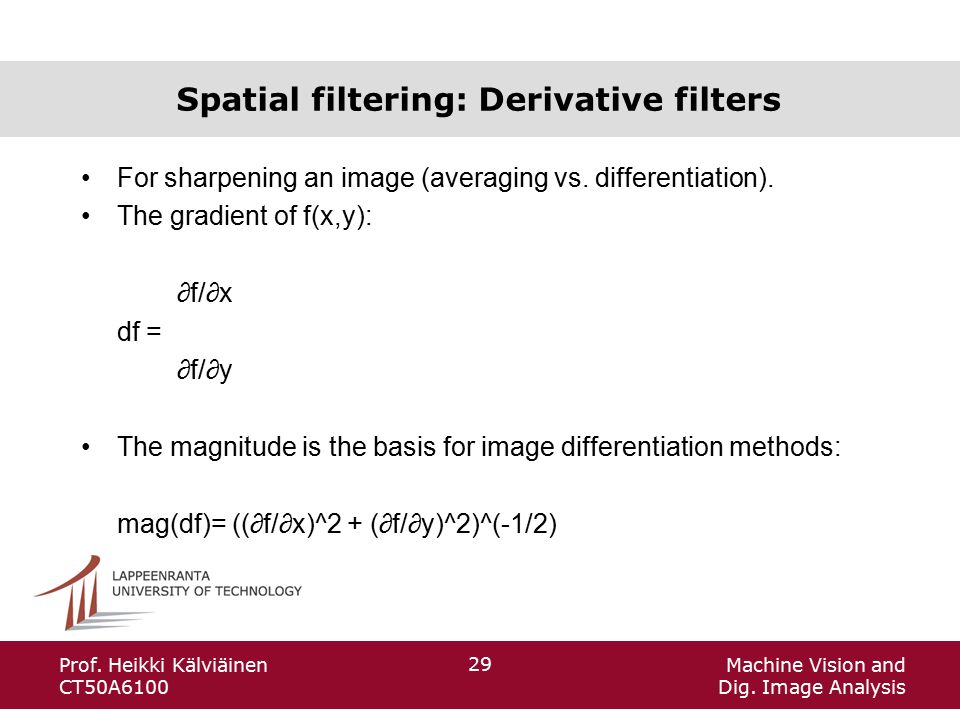 Spatial filtering: Derivative filters

• For sharpening an image (averaging vs. differentiation).
• The gradient of f(x,y):

∂f/∂x
df =
∂f/∂y

• The magnitude is the basis for image differentiation methods:

mag(df)= ((∂f/∂x)^2 + (∂f/∂y)^2)^(-1/2)

LAPPEENRANTA
UNIVERSITY OF TECHNOLOGY

Prof. Heikki Kälviäinen
CT50A6100

29

Machine Vision and
Dig. Image Analysis